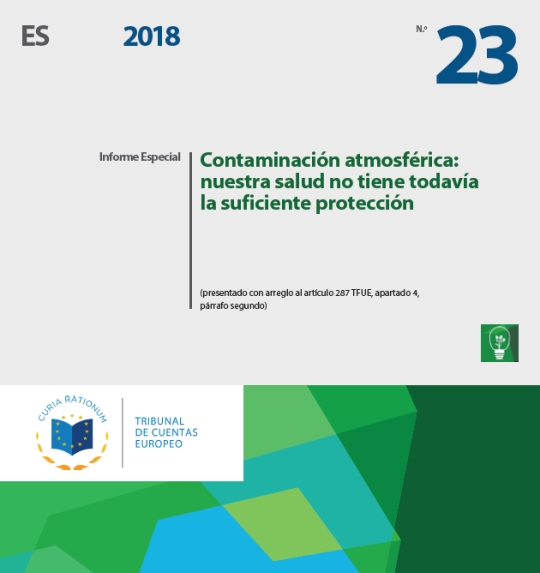 ES 2018 N.º 23

Informe Especial

Contaminación atmosférica: nuestra salud no tiene todavía la suficiente protección

(presentado con arreglo al artículo 287 TFUE, apartado 4, párrafo segundo)

CURIA RATIONUM

TRIBUNAL
DE CUENTAS
EUROPEO